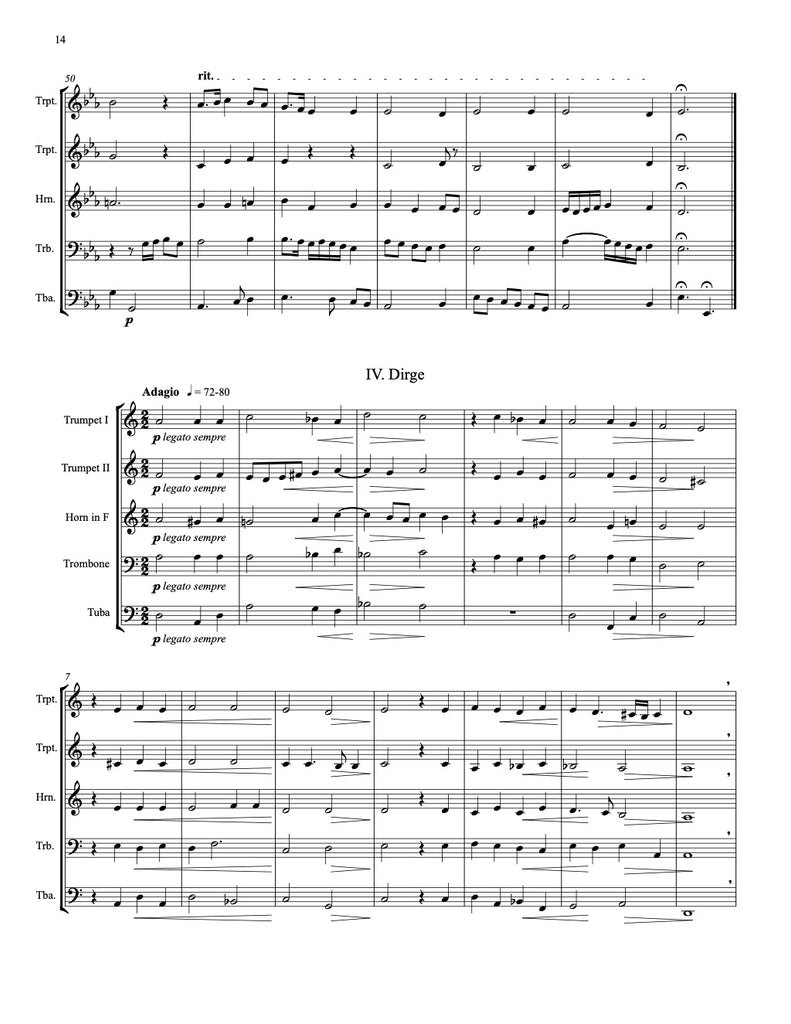 14

50

rit.

Trpt.

Trpt.

Hrn.

Trb.

Tba.

p

IV. Dirge

Adagio ♩= 72-80

Trumpet I

p legato sempre

Trumpet II

p legato sempre

Horn in F

p legato sempre

Trombone

p legato sempre

Tuba

p legato sempre

7

Trpt.

Trpt.

Hrn.

Trb.

Tba.